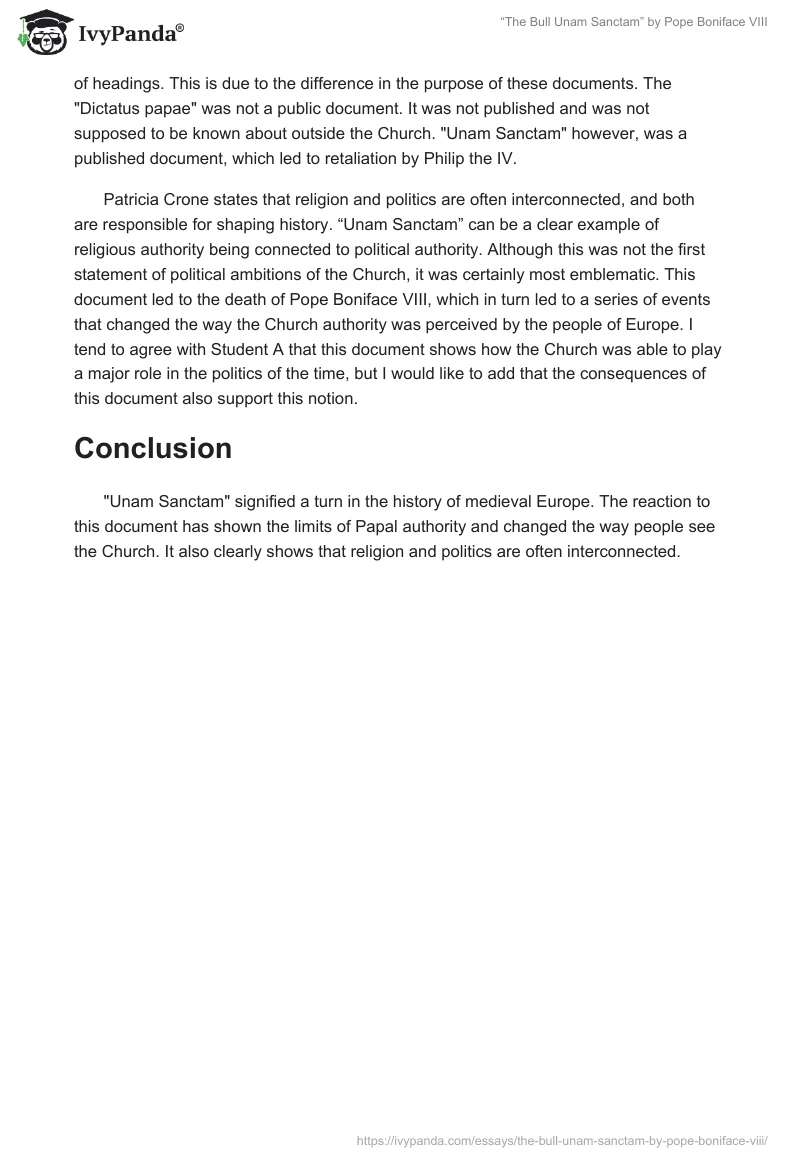 IvyPanda®

“The Bull Unam Sanctam” by Pope Boniface VIII

of headings. This is due to the difference in the purpose of these documents. The "Dictatus papae" was not a public document. It was not published and was not supposed to be known about outside the Church. "Unam Sanctam" however, was a published document, which led to retaliation by Philip the IV.

Patricia Crone states that religion and politics are often interconnected, and both are responsible for shaping history. “Unam Sanctam” can be a clear example of religious authority being connected to political authority. Although this was not the first statement of political ambitions of the Church, it was certainly most emblematic. This document led to the death of Pope Boniface VIII, which in turn led to a series of events that changed the way the Church authority was perceived by the people of Europe. I tend to agree with Student A that this document shows how the Church was able to play a major role in the politics of the time, but I would like to add that the consequences of this document also support this notion.

Conclusion

"Unam Sanctam" signified a turn in the history of medieval Europe. The reaction to this document has shown the limits of Papal authority and changed the way people see the Church. It also clearly shows that religion and politics are often interconnected.

https://ivypanda.com/essays/the-bull-unam-sanctam-by-pope-boniface-viii/